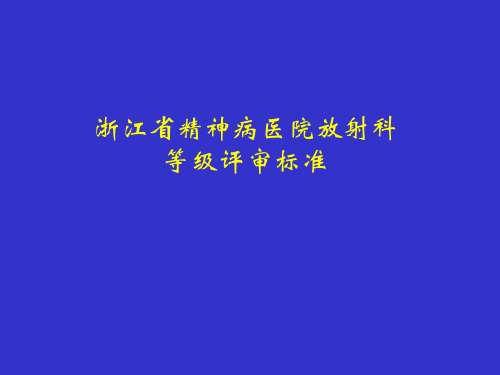 浙江省精神病医院放射科
等级评审标准